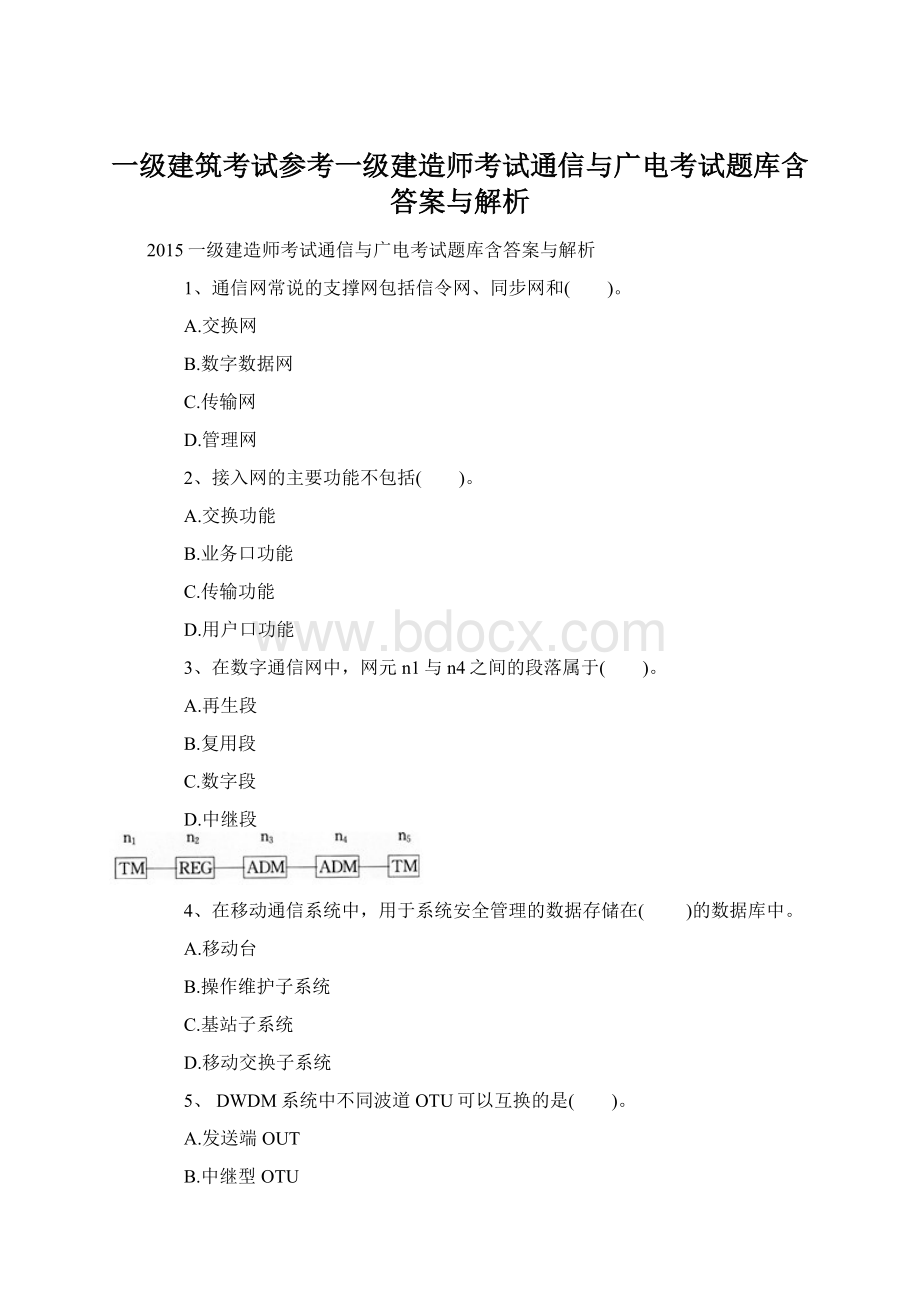 一级建筑考试参考一级建造师考试通信与广电考试题库含答案与解析

2015 一级建造师考试通信与广电考试题库含答案与解析

1、通信网常说的支撑网包括信令网、同步网和(　　)。

A.交换网

B.数字数据网

C.传输网

D.管理网

2、接入网的主要功能不包括(　　)。

A.交换功能

B.业务口功能

C.传输功能

D.用户口功能

www.bdocx.com

3、在数字通信网中，网元 n1 与 n4 之间的段落属于(　　)。

A.再生段

B.复用段

C.数字段

D.中继段

$n_1$ $n_2$ $n_3$ $n_4$ $n_5$

TM REG ADM ADM TM

4、在移动通信系统中，用于系统安全管理的数据存储在(　　)的数据库中。

A.移动台

B.操作维护子系统

C.基站子系统

D.移动交换子系统

5、 DWDM 系统中不同波道 OTU 可以互换的是(　　)。

A.发送端 OUT

B.中继型 OTU